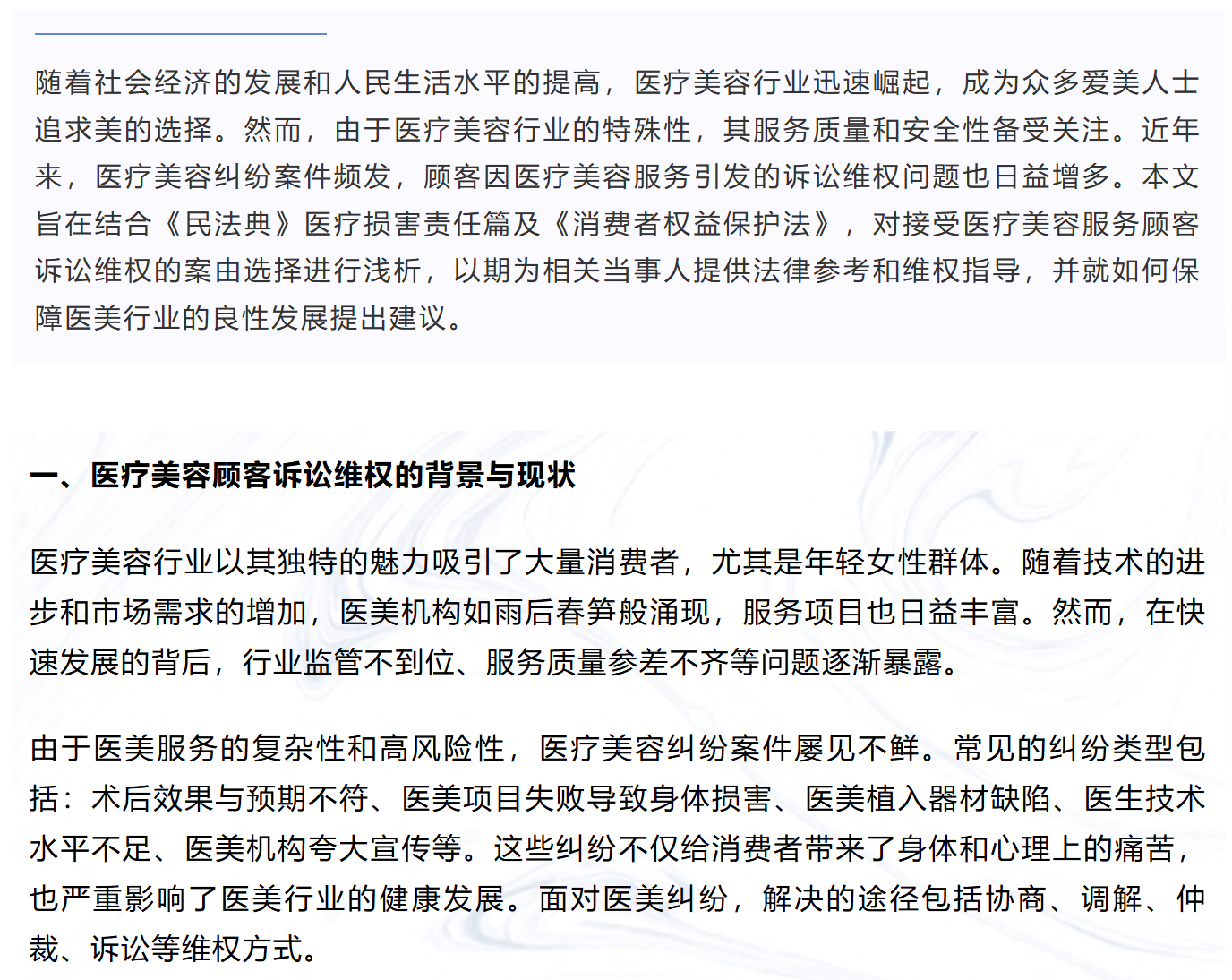 随着社会经济的发展和人民生活水平的提高，医疗美容行业迅速崛起，成为众多爱美人士追求美的选择。然而，由于医疗美容行业的特殊性，其服务质量和安全性备受关注。近年来，医疗美容纠纷案件频发，顾客因医疗美容服务引发的诉讼维权问题也日益增多。本文旨在结合《民法典》医疗损害责任篇及《消费者权益保护法》，对接受医疗美容服务顾客诉讼维权的案由选择进行浅析，以期为相关当事人提供法律参考和维权指导，并就如何保障医美行业的良性发展提出建议。

一、医疗美容顾客诉讼维权的背景与现状

医疗美容行业以其独特的魅力吸引了大量消费者，尤其是年轻女性群体。随着技术的进步和市场需求的增加，医美机构如雨后春笋般涌现，服务项目也日益丰富。然而，在快速发展的背后，行业监管不到位、服务质量参差不齐等问题逐渐暴露。

由于医美服务的复杂性和高风险性，医疗美容纠纷案件屡见不鲜。常见的纠纷类型包括：术后效果与预期不符、医美项目失败导致身体损害、医美植入器材缺陷、医生技术水平不足、医美机构夸大宣传等。这些纠纷不仅给消费者带来了身体和心理上的痛苦，也严重影响了医美行业的健康发展。面对医美纠纷，解决的途径包括协商、调解、仲裁、诉讼等维权方式。